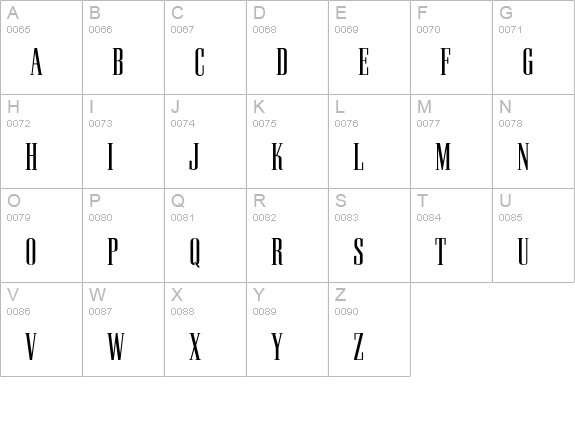 | A 0065 A | B 0066 B | C 0067 C | D 0068 D | E 0069 E | F 0070 F | G 0071 G |
|---|---|---|---|---|---|---|
| H 0072 H | I 0073 I | J 0074 J | K 0075 K | L 0076 L | M 0077 M | N 0078 N |
| O 0079 O | P 0080 P | Q 0081 Q | R 0082 R | S 0083 S | T 0084 T | U 0085 U |
| V 0086 V | W 0087 W | X 0088 X | Y 0089 Y | Z 0090 Z | | |